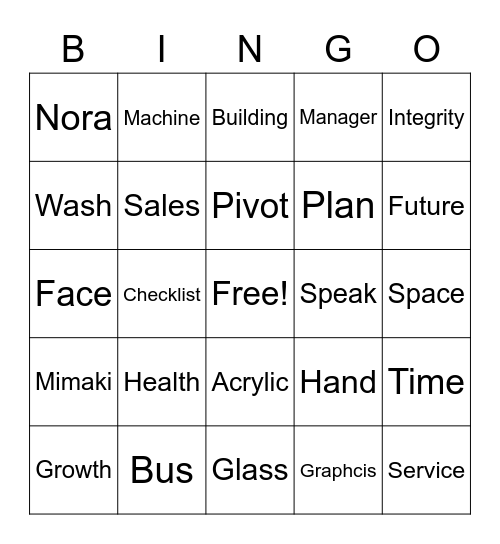 | B | I | N | G | O |
|---|---|---|---|---|
| Nora | Machine | Building | Manager | Integrity |
| Wash | Sales | Pivot | Plan | Future |
| Face | Checklist | Free! | Speak | Space |
| Mimaki | Health | Acrylic | Hand | Time |
| Growth | Bus | Glass | Graphcis | Service |